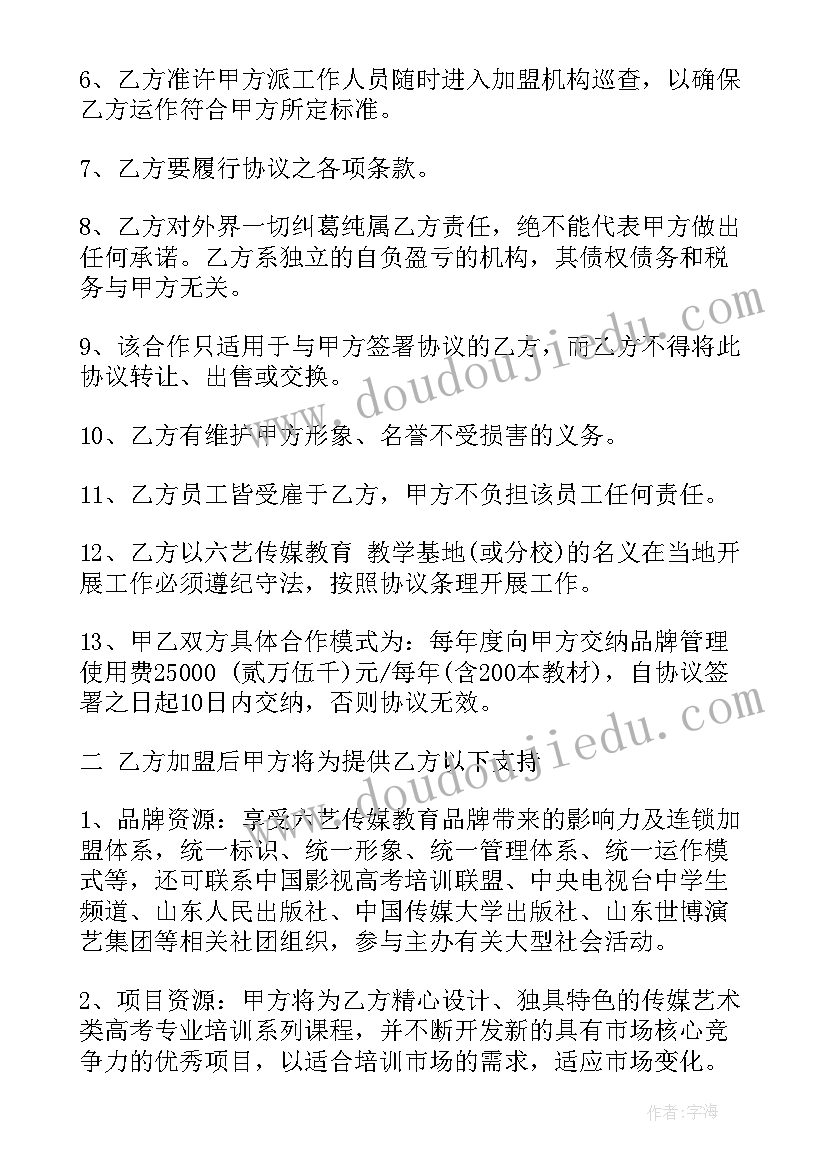 6、乙方准许甲方派工作人员随时进入加盟机构巡查，以确保乙方运作符合甲方所定标准。

7、乙方要履行协议之各项条款。

8、乙方对外界一切纠葛纯属乙方责任，绝不能代表甲方做出任何承诺。乙方系独立的自负盈亏的机构，其债权债务和税务与甲方无关。

9、该合作只适用于与甲方签署协议的乙方，而乙方不得将此协议转让、出售或交换。

10、乙方有维护甲方形象、名誉不受损害的义务。

11、乙方员工皆受雇于乙方，甲方不负担该员工任何责任。

12、乙方以六艺传媒教育 教学基地(或分校)的名义在当地开展工作必须遵纪守法，按照协议条理开展工作。

13、甲乙双方具体合作模式为：每年度向甲方交纳品牌管理使用费25000 (贰万伍千)元/每年(含200本教材)，自协议签署之日起10日内交纳，否则协议无效。

二 乙方加盟后甲方将为提供乙方以下支持

1、品牌资源：享受六艺传媒教育品牌带来的影响力及连锁加盟体系，统一标识、统一形象、统一管理体系、统一运作模式等，还可联系中国影视高考培训联盟、中央电视台中学生频道、山东人民出版社、中国传媒大学出版社、山东世博演艺集团等相关社团组织，参与主办有关大型社会活动。

2、项目资源：甲方将为乙方精心设计、独具特色的传媒艺术类高考专业培训系列课程，并不断开发新的具有市场核心竞争力的优秀项目，以适合培训市场的需求，适应市场变化。

www.doudoujiedu.com

作者:宇海